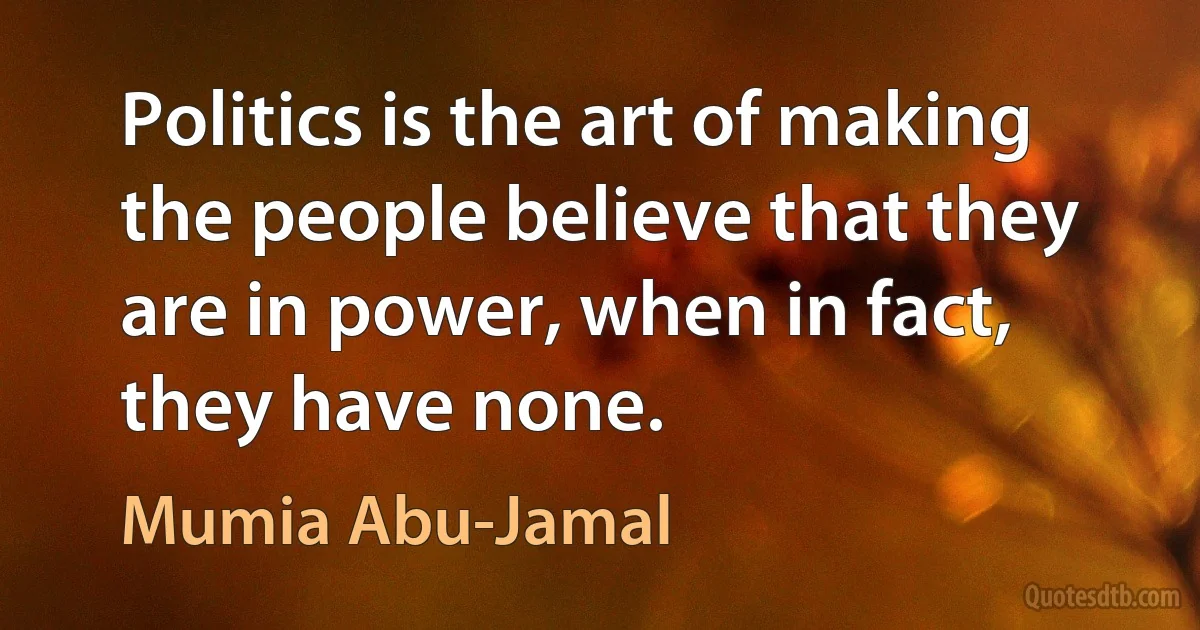 Politics is the art of making the people believe that they are in power, when in fact, they have none.

Mumia Abu-Jamal

Quotesdtb.com